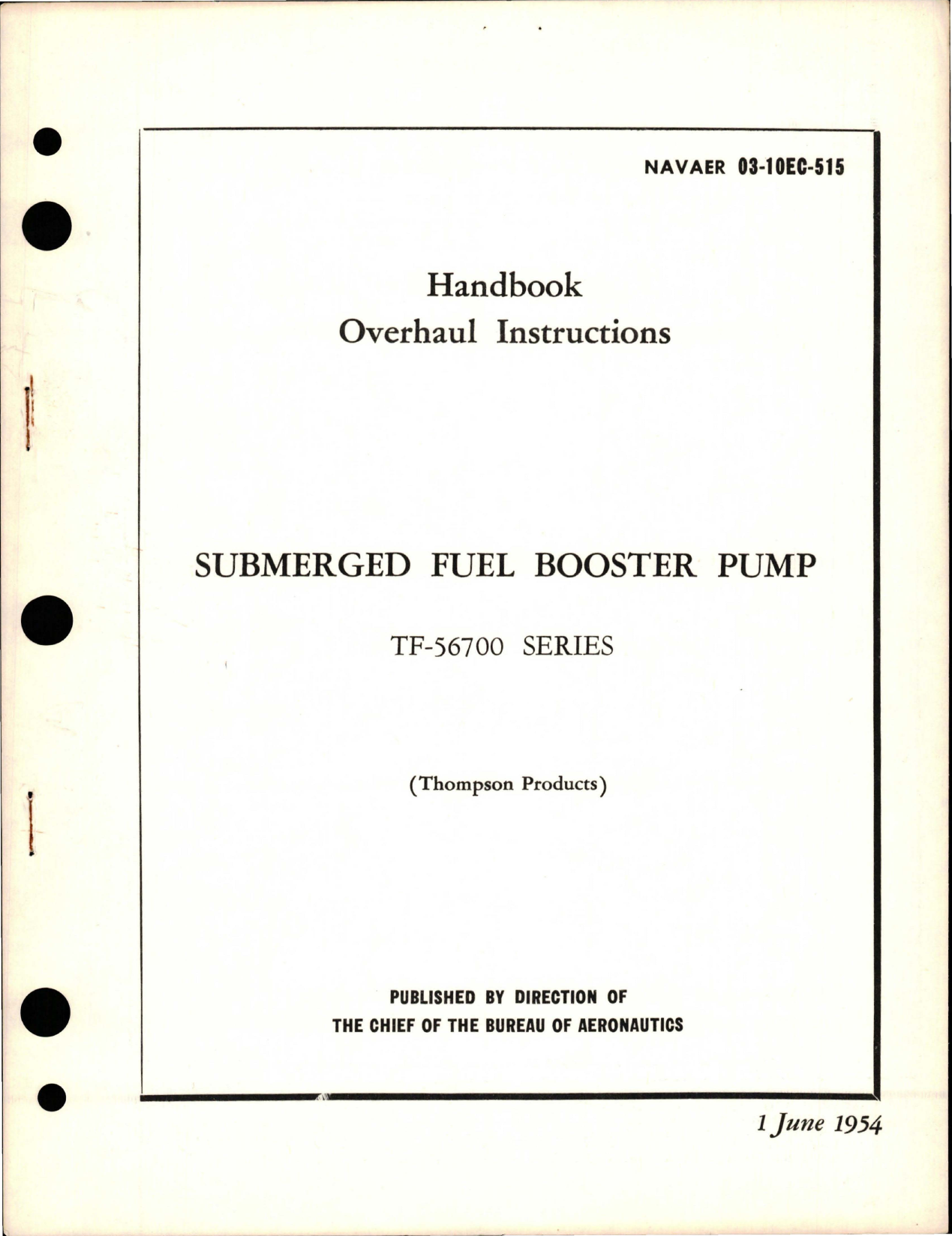 NAVAER 03-10EC-515

Handbook
Overhaul Instructions

SUBMERGED FUEL BOOSTER PUMP

TF-56700 SERIES

(Thompson Products)

PUBLISHED BY DIRECTION OF
THE CHIEF OF THE BUREAU OF AERONAUTICS

1 June 1954